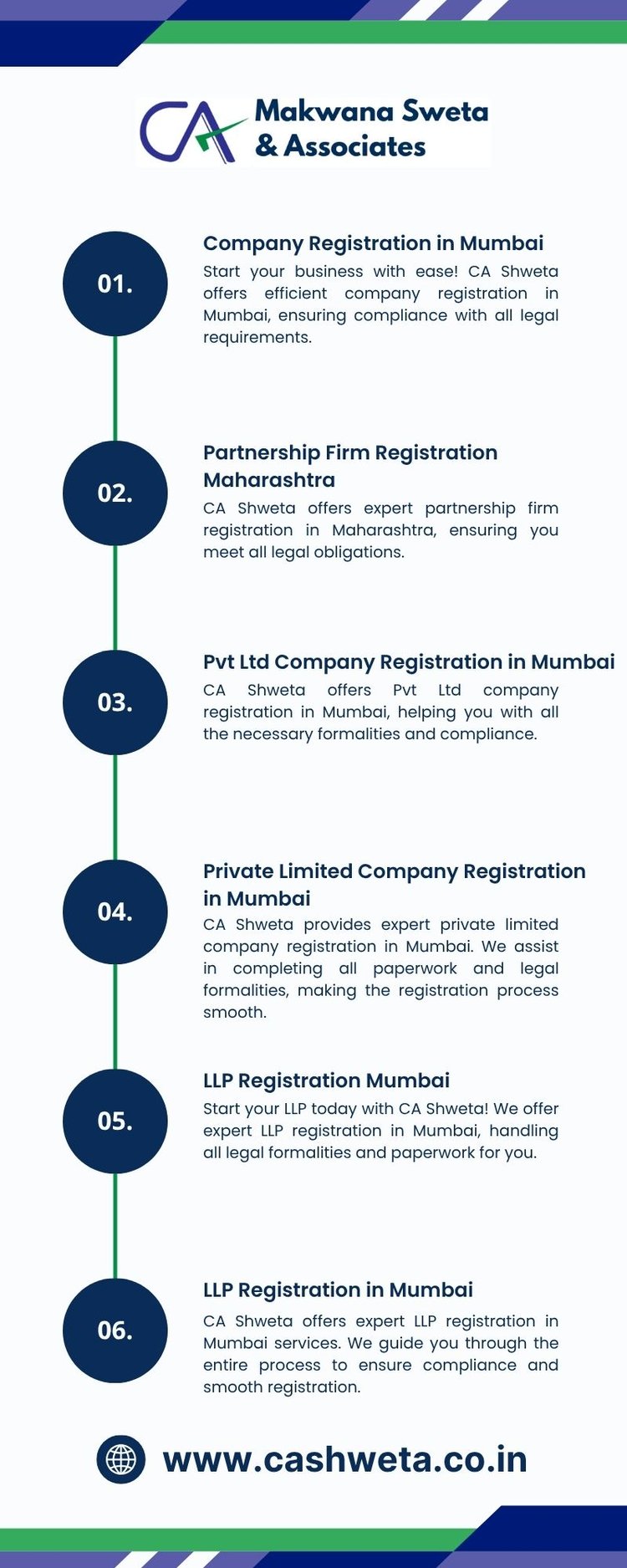 CA Makwana Sweta & Associates

01.

Company Registration in Mumbai

Start your business with ease! CA Shweta offers efficient company registration in Mumbai, ensuring compliance with all legal requirements.

02.

Partnership Firm Registration Maharashtra

CA Shweta offers expert partnership firm registration in Maharashtra, ensuring you meet all legal obligations.

03.

Pvt Ltd Company Registration in Mumbai

CA Shweta offers Pvt Ltd company registration in Mumbai, helping you with all the necessary formalities and compliance.

04.

Private Limited Company Registration in Mumbai

CA Shweta provides expert private limited company registration in Mumbai. We assist in completing all paperwork and legal formalities, making the registration process smooth.

05.

LLP Registration Mumbai

Start your LLP today with CA Shweta! We offer expert LLP registration in Mumbai, handling all legal formalities and paperwork for you.

06.

LLP Registration in Mumbai

CA Shweta offers expert LLP registration in Mumbai services. We guide you through the entire process to ensure compliance and smooth registration.

www.cashweta.co.in